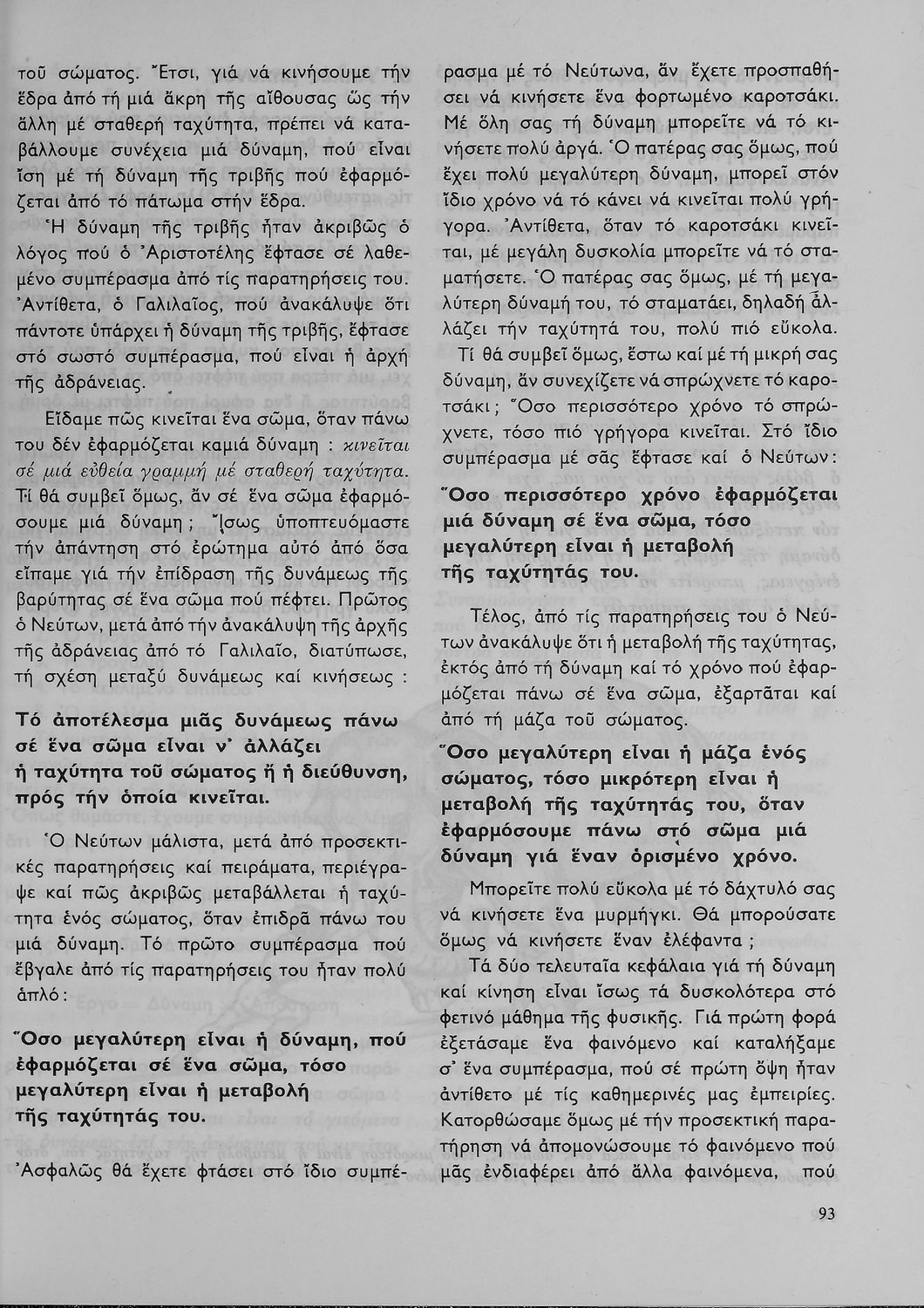 τοῦ σώματος. Ἔτσι, γιά νά κινήσουμε τήν ἕδρα ἀπό τή μιά ἄκρη τῆς αἴθουσας ὥς τήν ἄλλη μέ σταθερή ταχύτητα, πρέπει νά καταβάλλουμε συνέχεια μιά δύναμη, πού εἶναι ἴση μέ τή δύναμη τῆς τριβῆς πού ἐφαρμόζεται ἀπό τό πάτωμα στήν ἕδρα.

Ἡ δύναμη τῆς τριβῆς ἦταν ἀκριβῶς ὁ λόγος πού ὁ Ἀριστοτέλης ἔφτασε σέ λαθεμένο συμπέρασμα ἀπό τίς παρατηρήσεις του. Ἀντίθετα, ὁ Γαλιλαῖος, πού ἀνακάλυψε ὅτι πάντοτε ὑπάρχει ἡ δύναμη τῆς τριβῆς, ἔφτασε στό σωστό συμπέρασμα, πού εἶναι ἡ ἀρχή τῆς ἀδράνειας.

Εἴδαμε πῶς κινεῖται ἕνα σῶμα, ὅταν πάνω του δέν ἐφαρμόζεται καμιά δύναμη : κινεῖται σέ μιά εὐθεία γραμμή μέ σταθερή ταχύτητα. Τί θά συμβεῖ ὅμως, ἄν σέ ἕνα σῶμα ἐφαρμόσουμε μιά δύναμη ; Ἴσως ὑποπτευόμαστε τήν ἀπάντηση στό ἐρώτημα αὐτό ἀπό ὅσα εἴπαμε γιά τήν ἐπίδραση τῆς δυνάμεως τῆς βαρύτητας σέ ἕνα σῶμα πού πέφτει. Πρῶτος ὁ Νεύτων, μετά ἀπό τήν ἀνακάλυψη τῆς ἀρχῆς τῆς ἀδράνειας ἀπό τό Γαλιλαῖο, διατύπωσε, τή σχέση μεταξύ δυνάμεως καί κινήσεως :

Τό ἀποτέλεσμα μιᾶς δυνάμεως πάνω σέ ἕνα σῶμα εἶναι ν' ἀλλάζει ἡ ταχύτητα τοῦ σώματος ἤ ἡ διεύθυνση, πρός τήν ὁποία κινεῖται.

Ὁ Νεύτων μάλιστα, μετά ἀπό προσεκτικές παρατηρήσεις καί πειράματα, περιέγραψε καί πῶς ἀκριβῶς μεταβάλλεται ἡ ταχύτητα ἑνός σώματος, ὅταν ἐπιδρᾶ πάνω του μιά δύναμη. Τό πρῶτο συμπέρασμα πού ἔβγαλε ἀπό τίς παρατηρήσεις του ἦταν πολύ ἁπλό :

Ὅσο μεγαλύτερη εἶναι ἡ δύναμη, πού ἐφαρμόζεται σέ ἕνα σῶμα, τόσο μεγαλύτερη εἶναι ἡ μεταβολή τῆς ταχύτητάς του.

Ἀσφαλῶς θά ἔχετε φτάσει στό ἴδιο συμπέρασμα μέ τό Νεύτωνα, ἄν ἔχετε προσπαθήσει νά κινήσετε ἕνα φορτωμένο καροτσάκι. Μέ ὅλη σας τή δύναμη μπορεῖτε νά τό κινήσετε πολύ ἀργά. Ὁ πατέρας σας ὅμως, πού ἔχει πολύ μεγαλύτερη δύναμη, μπορεῖ στόν ἴδιο χρόνο νά τό κάνει νά κινεῖται πολύ γρήγορα. Ἀντίθετα, ὅταν τό καροτσάκι κινεῖται, μέ μεγάλη δυσκολία μπορεῖτε νά τό σταματήσετε. Ὁ πατέρας σας ὅμως, μέ τή μεγαλύτερη δύναμή του, τό σταματάει, δηλαδή ἀλλάζει τήν ταχύτητά του, πολύ πιό εὔκολα.

Τί θά συμβεῖ ὅμως, ἔστω καί μέ τή μικρή σας δύναμη, ἄν συνεχίζετε νά σπρώχνετε τό καροτσάκι ; Ὅσο περισσότερο χρόνο τό σπρώχνετε, τόσο πιό γρήγορα κινεῖται. Στό ἴδιο συμπέρασμα μέ σᾶς ἔφτασε καί ὁ Νεύτων :

Ὅσο περισσότερο χρόνο ἐφαρμόζεται μιά δύναμη σέ ἕνα σῶμα, τόσο μεγαλύτερη εἶναι ἡ μεταβολή τῆς ταχύτητάς του.

Τέλος, ἀπό τίς παρατηρήσεις του ὁ Νεύτων ἀνακάλυψε ὅτι ἡ μεταβολή τῆς ταχύτητας, ἐκτός ἀπό τή δύναμη καί τό χρόνο πού ἐφαρμόζεται πάνω σέ ἕνα σῶμα, ἐξαρτᾶται καί ἀπό τή μάζα τοῦ σώματος.

Ὅσο μεγαλύτερη εἶναι ἡ μάζα ἑνός σώματος, τόσο μικρότερη εἶναι ἡ μεταβολή τῆς ταχύτητάς του, ὅταν ἐφαρμόσουμε πάνω στό σῶμα μιά δύναμη γιά ἕναν ὁρισμένο χρόνο.

Μπορεῖτε πολύ εὔκολα μέ τό δάχτυλό σας νά κινήσετε ἕνα μυρμήγκι. Θά μπορούσατε ὅμως νά κινήσετε ἕναν ἐλέφαντα ;

Τά δύο τελευταῖα κεφάλαια γιά τή δύναμη καί κίνηση εἶναι ἴσως τά δυσκολότερα στό φετινό μάθημα τῆς φυσικῆς. Γιά πρώτη φορά ἐξετάσαμε ἕνα φαινόμενο καί καταλήξαμε σ' ἕνα συμπέρασμα, πού σέ πρώτη ὄψη ἦταν ἀντίθετο μέ τίς καθημερινές μας ἐμπειρίες. Κατορθώσαμε ὅμως μέ τήν προσεκτική παρατήρηση νά ἀπομονώσουμε τό φαινόμενο πού μᾶς ἐνδιαφέρει ἀπό ἄλλα φαινόμενα, πού

93